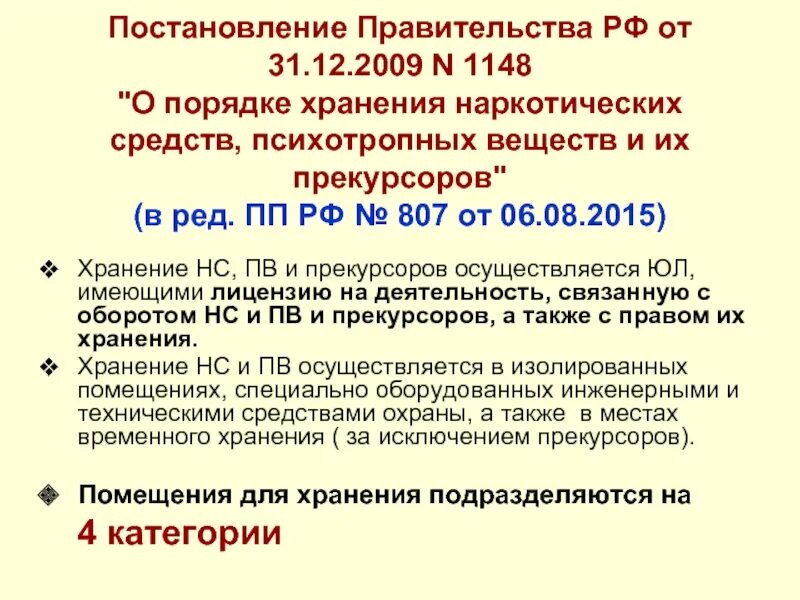 Постановление Правительства РФ от 31.12.2009 N 1148 "О порядке хранения наркотических средств, психотропных веществ и их прекурсоров" (в ред. ПП РФ № 807 от 06.08.2015)

❖ Хранение НС, ПВ и прекурсоров осуществляется ЮЛ, имеющими лицензию на деятельность, связанную с оборотом НС и ПВ и прекурсоров, а также с правом их хранения.

❖ Хранение НС и ПВ осуществляется в изолированных помещениях, специально оборудованных инженерными и техническими средствами охраны, а также в местах временного хранения ( за исключением прекурсоров).

❖ Помещения для хранения подразделяются на 4 категории